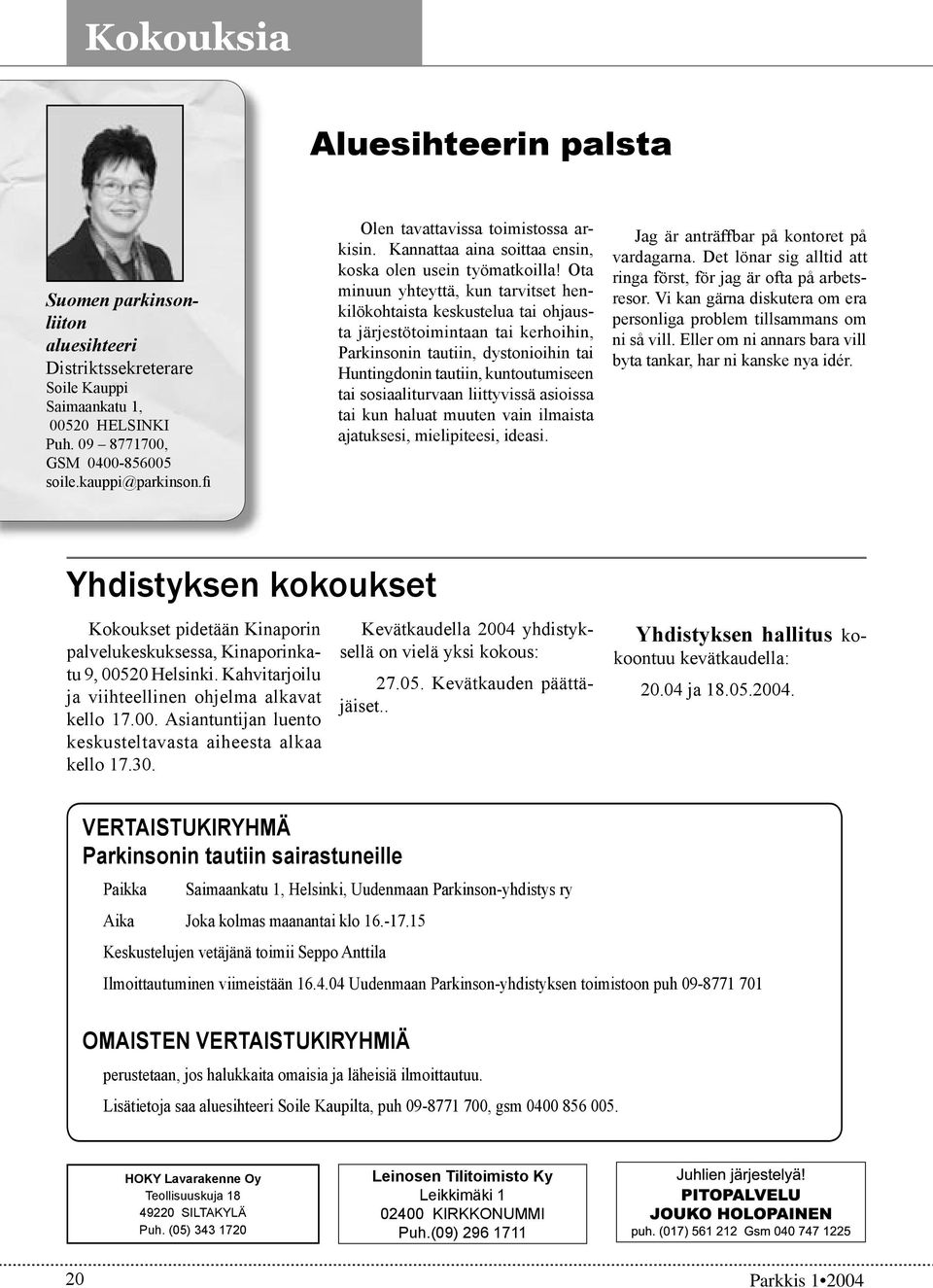 Kokouksia

Aluesihteerin palsta

Suomen parkinsonliiton aluesihteeri
Distriktssekreterare
Soile Kauppi
Saimaankatu 1,
00520 HELSINKI
Puh. 09 – 8771700,
GSM 0400-856005
soile.kauppi@parkinson.fi

Olen tavattavissa toimistossa arkisin. Kannattaa aina soittaa ensin, koska olen usein työmatkoilla! Ota minuun yhteyttä, kun tarvitset henkilökohtaista keskustelua tai ohjausta järjestötoimintaan tai kerhoihin, Parkinsonin tautiin, dystonioihin tai Huntingdonin tautiin, kuntoutumiseen tai sosiaaliturvaan liittyvissä asioissa tai kun haluat muuten vain ilmaista ajatuksesi, mielipiteesi, ideasi.

Jag är anträffbar på kontoret på vardagarna. Det lönar sig alltid att ringa först, för jag är ofta på arbetsresor. Vi kan gärna diskutera om era personliga problem tillsammans om ni så vill. Eller om ni annars bara vill byta tankar, har ni kanske nya idér.

Yhdistyksen kokoukset

Kokoukset pidetään Kinaporin palvelukeskuksessa, Kinaporinkatu 9, 00520 Helsinki. Kahvitarjoilu ja viihteellinen ohjelma alkavat kello 17.00. Asiantuntijan luento keskusteltavasta aiheesta alkaa kello 17.30.

Kevätkaudella 2004 yhdistyksellä on vielä yksi kokous:

27.05. Kevätkauden päättäjäiset..

Yhdistyksen hallitus kokoontuu kevätkaudella:

20.04 ja 18.05.2004.

VERTAISTUKIRYHMÄ
Parkinsonin tautiin sairastuneille

Paikka Saimaankatu 1, Helsinki, Uudenmaan Parkinson-yhdistys ry

Aika Joka kolmas maanantai klo 16.-17.15

Keskustelujen vetäjänä toimii Seppo Anttila

Ilmoittautuminen viimeistään 16.4.04 Uudenmaan Parkinson-yhdistyksen toimistoon puh 09-8771 701

OMAISTEN VERTAISTUKIRYHMIÄ

perustetaan, jos halukkaita omaisia ja läheisiä ilmoittautuu.

Lisätietoja saa aluesihteeri Soile Kaupilta, puh 09-8771 700, gsm 0400 856 005.

HOKY Lavarakenne Oy
Teollisuuskuja 18
49220 SILTAKYLÄ
Puh. (05) 343 1720

Leinosen Tilitoimisto Ky
Leikkimäki 1
02400 KIRKKONUMMI
Puh.(09) 296 1711

Juhlien järjestelyä!
PITOPALVELU
JOUKO HOLOPAINEN
puh. (017) 561 212 Gsm 040 747 1225

20

Parkkis 1•2004